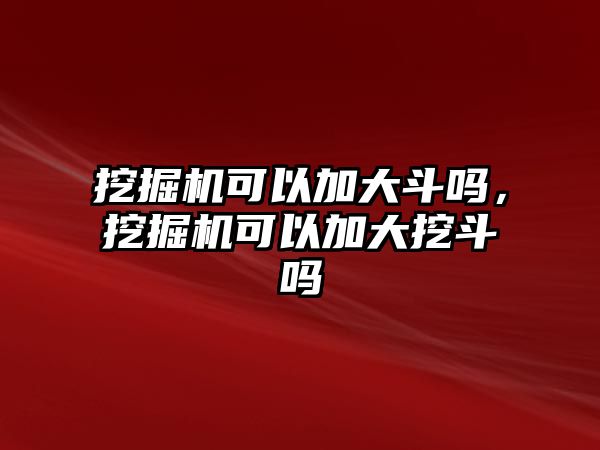 挖掘机可以加大斗吗，挖掘机可以加大挖斗吗